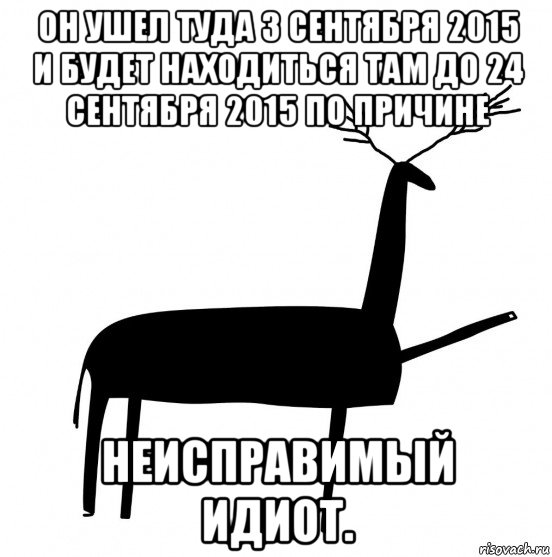 ОН УШЕЛ ТУДА 3 СЕНТЯБРЯ 2015 И БУДЕТ НАХОДИТЬСЯ ТАМ ДО 24 СЕНТЯБРЯ 2015 ПО ПРИЧИНЕ

НЕИСПРАВИМЫЙ ИДИОТ.

risovach.ru